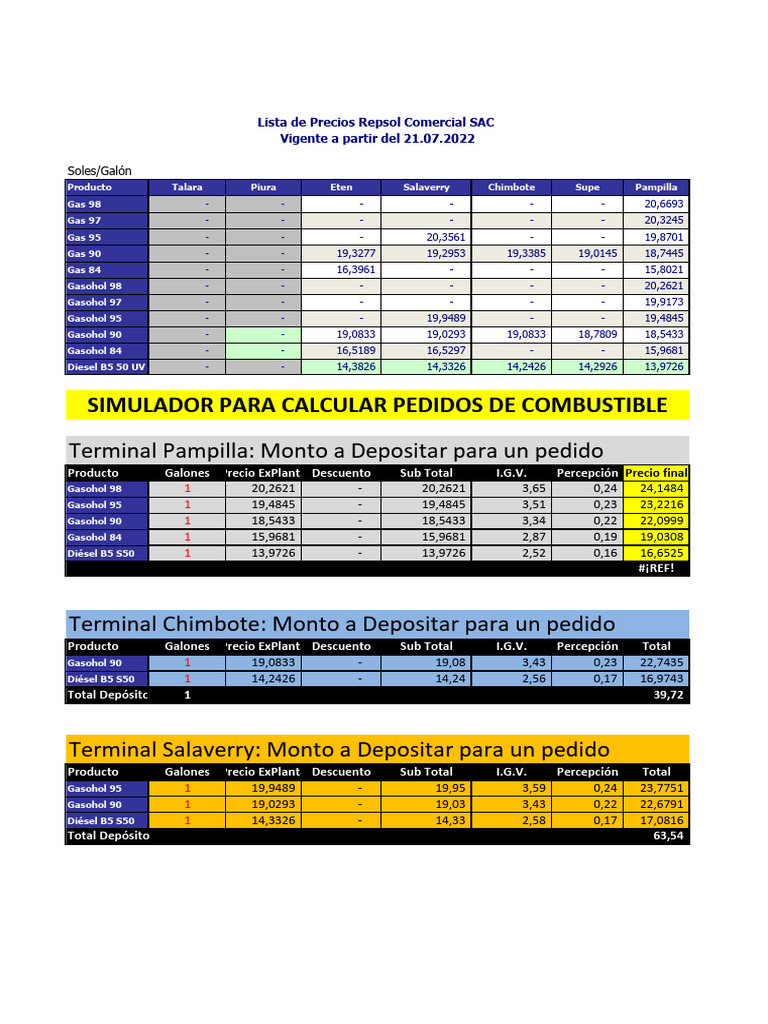 Lista de Precios Repsol Comercial SAC
Vigente a partir del 21.07.2022

Soles/Galón

| Producto | Talara | Piura | Eten | Salaverry | Chimbote | Supe | Pampilla |
|---|---|---|---|---|---|---|---|
| Gas 98 | - | - | - | - | - | - | 20,6693 |
| Gas 97 | - | - | - | - | - | - | 20,3245 |
| Gas 95 | - | - | - | 20,3561 | - | - | 19,8701 |
| Gas 90 | - | - | 19,3277 | 19,2953 | 19,3385 | 19,0145 | 18,7445 |
| Gas 84 | - | - | 16,3961 | - | - | - | 15,8021 |
| Gasohol 98 | - | - | - | - | - | - | 20,2621 |
| Gasohol 97 | - | - | - | - | - | - | 19,9173 |
| Gasohol 95 | - | - | - | 19,9489 | - | - | 19,4845 |
| Gasohol 90 | - | - | 19,0833 | 19,0293 | 19,0833 | 18,7809 | 18,5433 |
| Gasohol 84 | - | - | 16,5189 | 16,5297 | - | - | 15,9681 |
| Diesel B5 50 UV | - | - | 14,3826 | 14,3326 | 14,2426 | 14,2926 | 13,9726 |

SIMULADOR PARA CALCULAR PEDIDOS DE COMBUSTIBLE

Terminal Pampilla: Monto a Depositar para un pedido

| Producto | Galones | recio ExPlant | Descuento | Sub Total | I.G.V. | Percepción | Precio final |
|---|---|---|---|---|---|---|---|
| Gasohol 98 | 1 | 20,2621 | - | 20,2621 | 3,65 | 0,24 | 24,1484 |
| Gasohol 95 | 1 | 19,4845 | - | 19,4845 | 3,51 | 0,23 | 23,2216 |
| Gasohol 90 | 1 | 18,5433 | - | 18,5433 | 3,34 | 0,22 | 22,0999 |
| Gasohol 84 | 1 | 15,9681 | - | 15,9681 | 2,87 | 0,19 | 19,0308 |
| Diésel B5 S50 | 1 | 13,9726 | - | 13,9726 | 2,52 | 0,16 | 16,6525 |
| | | | | | | | #¡REF! |

Terminal Chimbote: Monto a Depositar para un pedido

| Producto | Galones | recio ExPlant | Descuento | Sub Total | I.G.V. | Percepción | Total |
|---|---|---|---|---|---|---|---|
| Gasohol 90 | 1 | 19,0833 | - | 19,08 | 3,43 | 0,23 | 22,7435 |
| Diésel B5 S50 | 1 | 14,2426 | - | 14,24 | 2,56 | 0,17 | 16,9743 |
| Total Depósitc | 1 | | | | | | 39,72 |

Terminal Salaverry: Monto a Depositar para un pedido

| Producto | Galones | recio ExPlant | Descuento | Sub Total | I.G.V. | Percepción | Total |
|---|---|---|---|---|---|---|---|
| Gasohol 95 | 1 | 19,9489 | - | 19,95 | 3,59 | 0,24 | 23,7751 |
| Gasohol 90 | 1 | 19,0293 | - | 19,03 | 3,43 | 0,22 | 22,6791 |
| Diésel B5 S50 | 1 | 14,3326 | - | 14,33 | 2,58 | 0,17 | 17,0816 |
| Total Depósito | | | | | | | 63,54 |